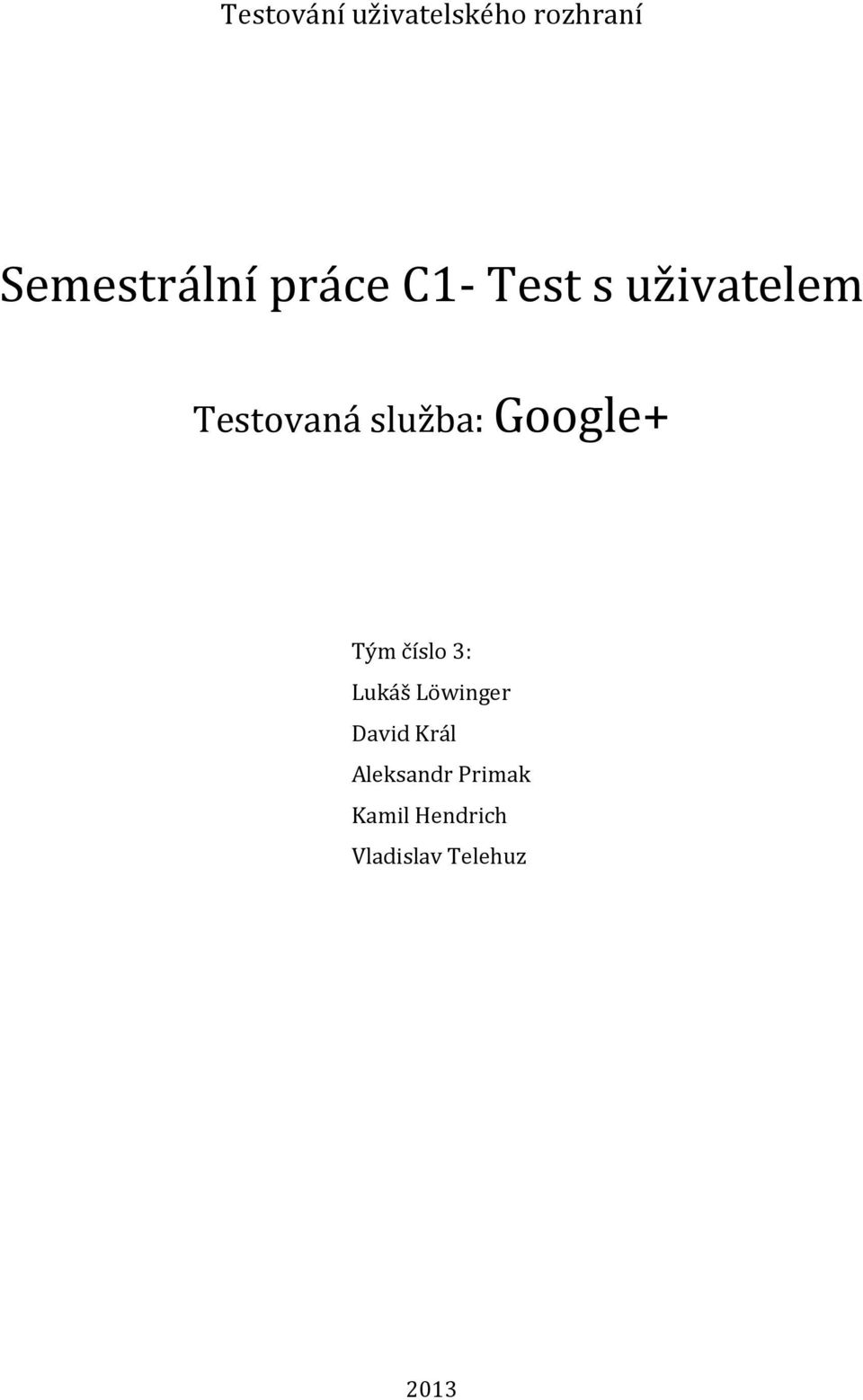 Testování uživatelského rozhraní

Semestrální práce C1- Test s uživatelem

Testovaná služba: Google+

Tým číslo 3:
Lukáš Löwinger
David Král
Aleksandr Primak
Kamil Hendrich
Vladislav Telehuz

2013